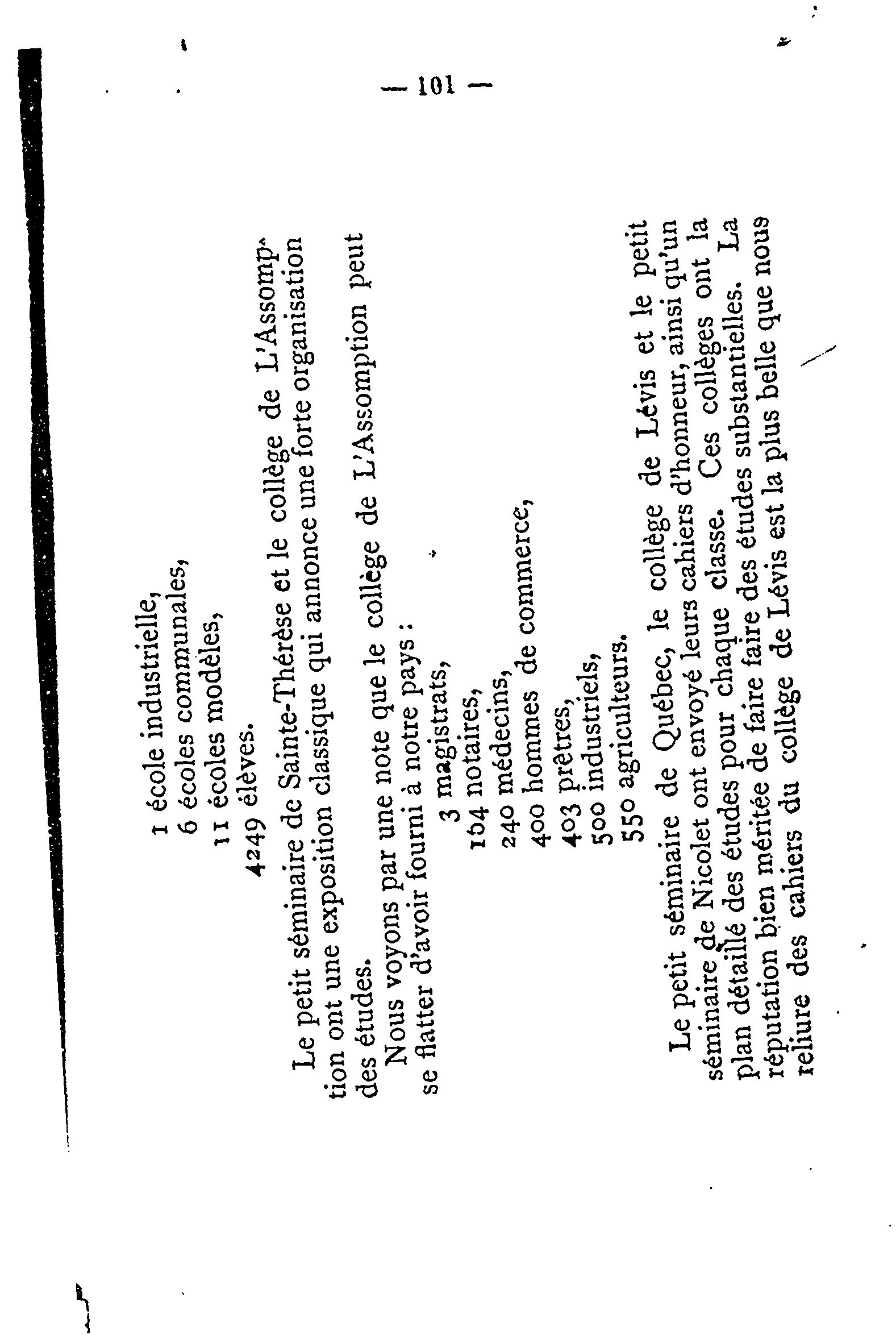 — 101 —

1 école industrielle,
6 écoles communales,
11 écoles modèles,
4249 élèves.

Le petit séminaire de Sainte-Thérèse et le collège de L'Assomption ont une exposition classique qui annonce une forte organisation des études.

Nous voyons par une note que le collège de L'Assomption peut se flatter d'avoir fourni à notre pays :

3 magistrats,
154 notaires,
240 médecins,
400 hommes de commerce,
403 prêtres,
500 industriels,
550 agriculteurs.

Le petit séminaire de Québec, le collège de Lévis et le petit séminaire de Nicolet ont envoyé leurs cahiers d'honneur, ainsi qu'un plan détaillé des études pour chaque classe. Ces collèges ont la réputation bien méritée de faire faire des études substantielles. La reliure des cahiers du collège de Lévis est la plus belle que nous